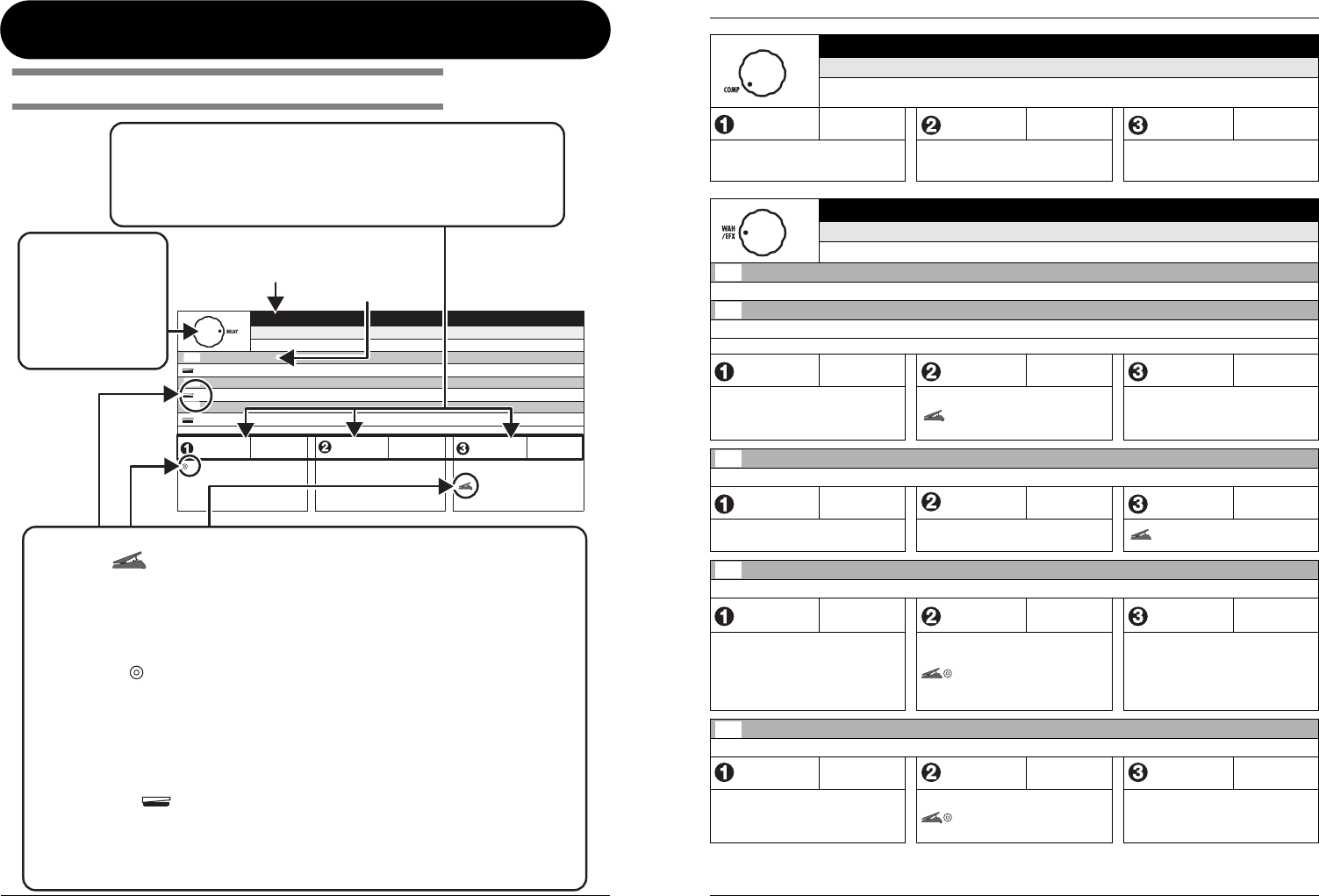 DELAY

COMP

WAH /EFX